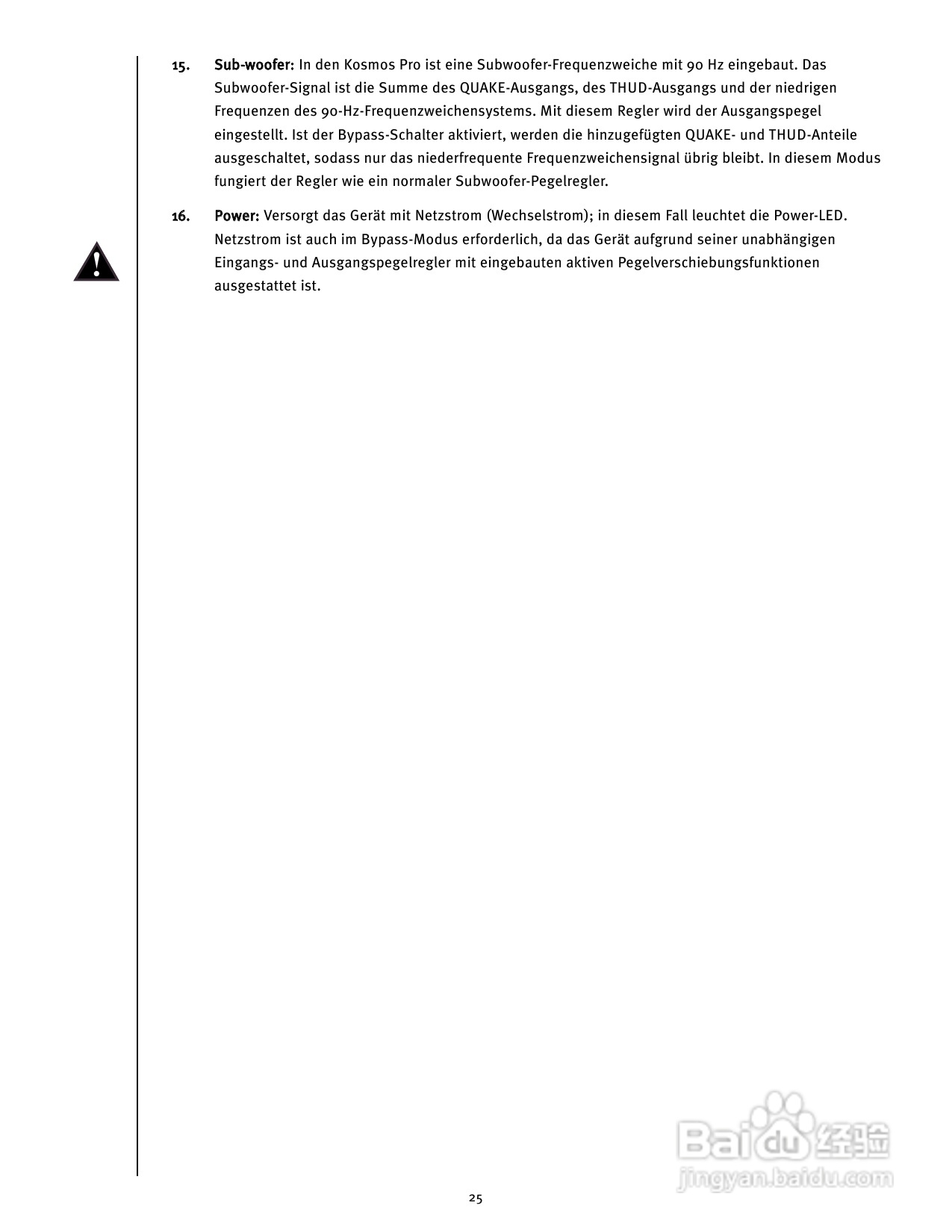 15. Sub-woofer: In den Kosmos Pro ist eine Subwoofer-Frequenzweiche mit 90 Hz eingebaut. Das Subwoofer-Signal ist die Summe des QUAKE-Ausgangs, des THUD-Ausgangs und der niedrigen Frequenzen des 90-Hz-Frequenzweichensystems. Mit diesem Regler wird der Ausgangspegel eingestellt. Ist der Bypass-Schalter aktiviert, werden die hinzugefügten QUAKE- und THUD-Anteile ausgeschaltet, sodass nur das niederfrequente Frequenzweichensignal übrig bleibt. In diesem Modus fungiert der Regler wie ein normaler Subwoofer-Pegelregler.

16. Power: Versorgt das Gerät mit Netzstrom (Wechselstrom); in diesem Fall leuchtet die Power-LED. Netzstrom ist auch im Bypass-Modus erforderlich, da das Gerät aufgrund seiner unabhängigen Eingangs- und Ausgangspegelregler mit eingebauten aktiven Pegelverschiebungsfunktionen ausgestattet ist.

Baidu 经验
jingyan.baidu.com

25